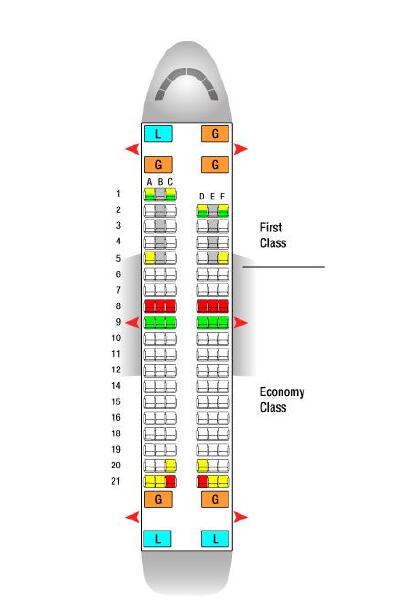 L G
G G
A B C
D E F
1
2
3
4
5
6
7
8
9
10
11
12
14
15
16
18
19
20
21
First Class
Economy Class
G G
L L